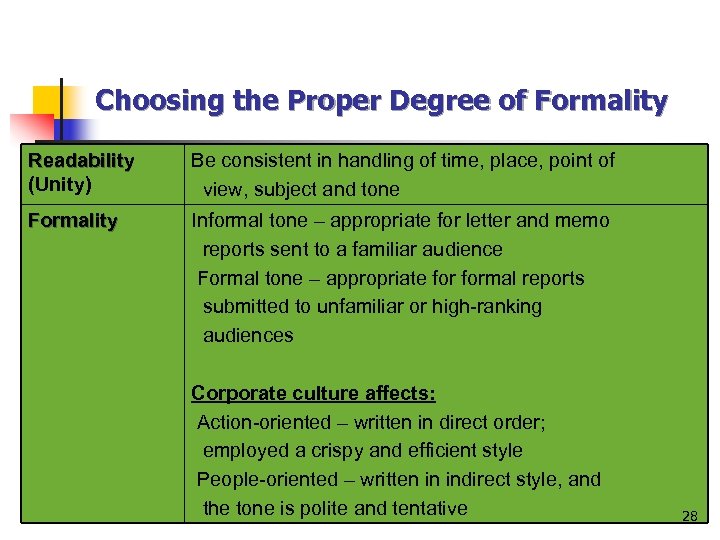 Choosing the Proper Degree of Formality

| Readability (Unity) | Be consistent in handling of time, place, point of view, subject and tone |
|---|---|
| Formality | Informal tone – appropriate for letter and memo reports sent to a familiar audience Formal tone – appropriate for formal reports submitted to unfamiliar or high-ranking audiences Corporate culture affects: Action-oriented – written in direct order; employed a crispy and efficient style People-oriented – written in indirect style, and the tone is polite and tentative |

28